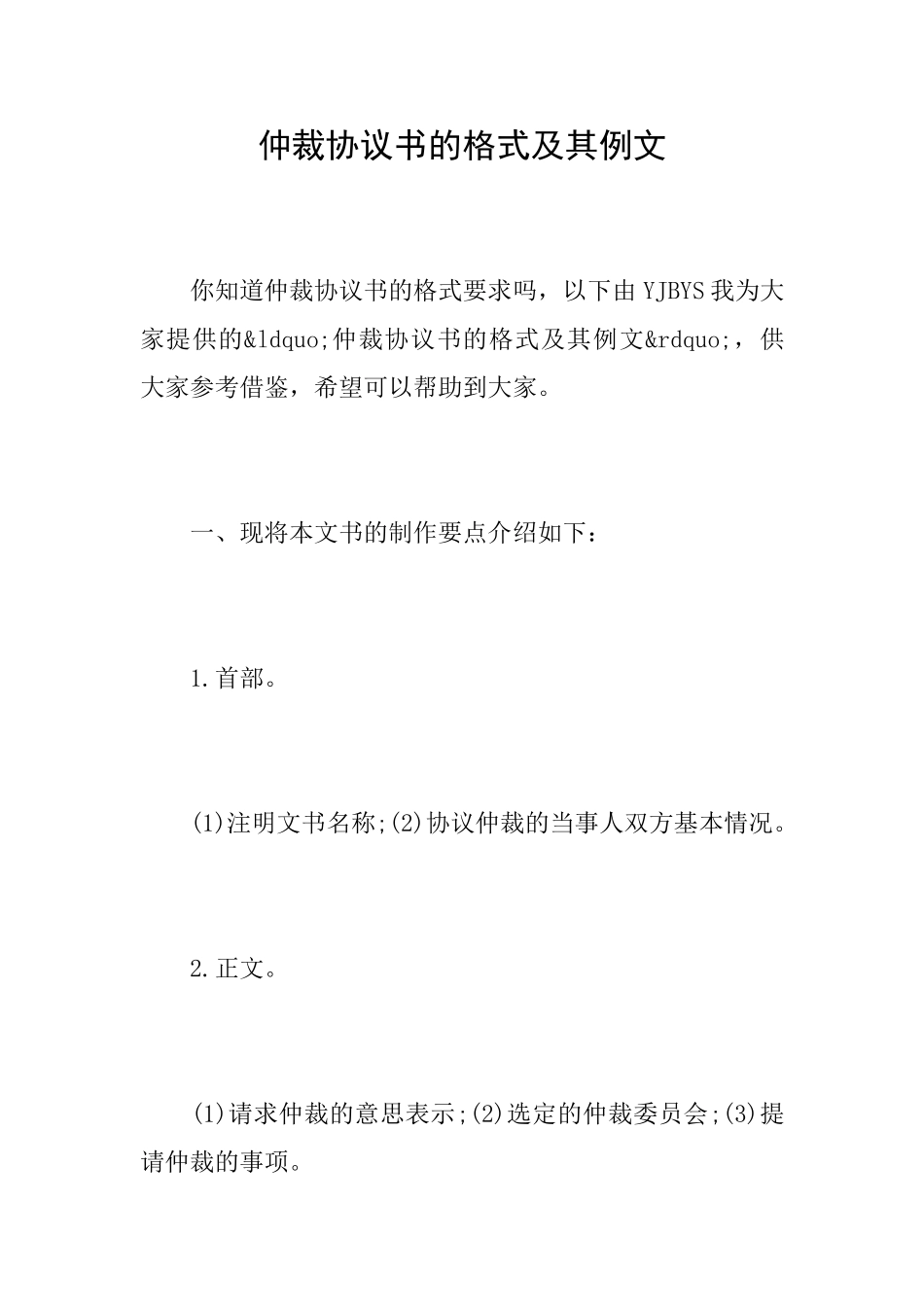 仲裁协议书的格式及其例文

你知道仲裁协议书的格式要求吗，以下由YJBYS我为大家提供的&ldquo;仲裁协议书的格式及其例文&rdquo;，供大家参考借鉴，希望可以帮助到大家。

一、现将本文书的制作要点介绍如下：

1.首部。

(1)注明文书名称;(2)协议仲裁的当事人双方基本情况。

2.正文。

(1)请求仲裁的意思表示;(2)选定的仲裁委员会;(3)提请仲裁的事项。